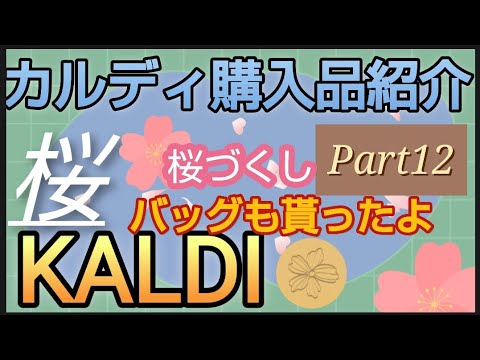 カルディ購入品紹介

桜

桜づくし

Part12

バッグも貰ったよ

KALDI